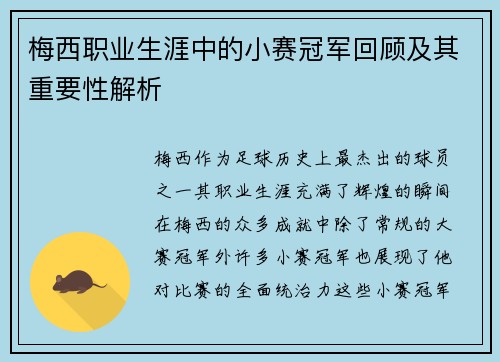 梅西职业生涯中的小赛冠军回顾及其重要性解析

梅西作为足球历史上最杰出的球员之一其职业生涯充满了辉煌的瞬间在梅西的众多成就中除了常规的大赛冠军外许多小赛冠军也展现了他对比赛的全面统治力这些小赛冠军